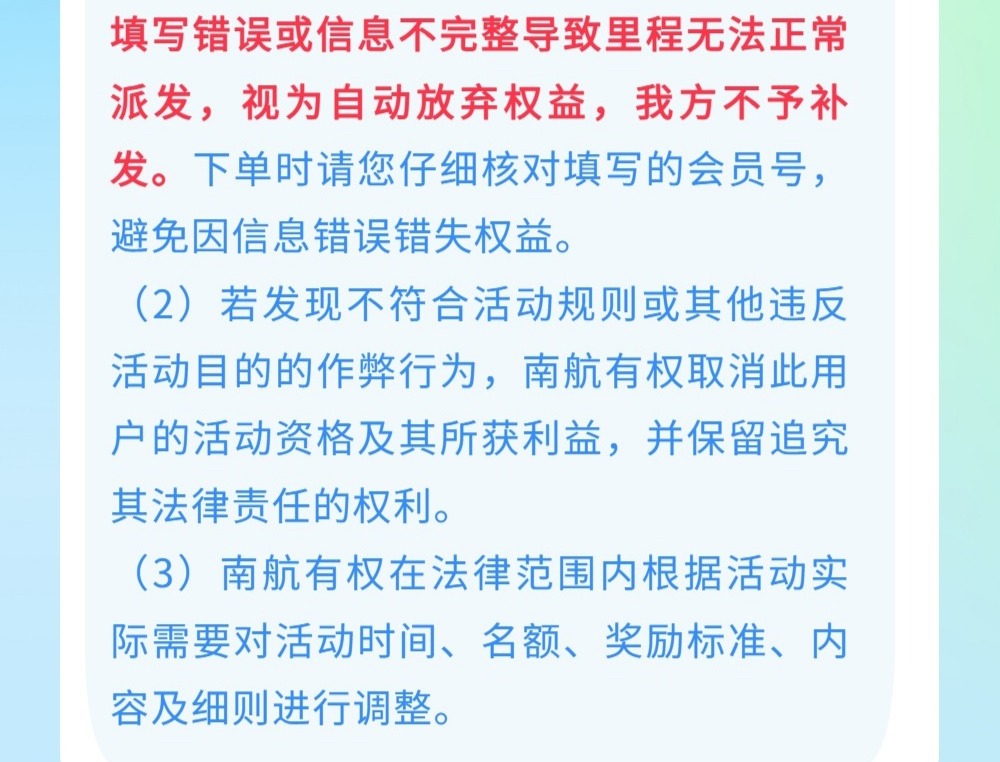 填写错误或信息不完整导致里程无法正常派发，视为自动放弃权益，我方不予补发。下单时请您仔细核对填写的会员号，避免因信息错误错失权益。

（2）若发现不符合活动规则或其他违反活动目的的作弊行为，南航有权取消此用户的活动资格及其所获利益，并保留追究其法律责任的权利。

（3）南航有权在法律范围内根据活动实际需要对活动时间、名额、奖励标准、内容及细则进行调整。